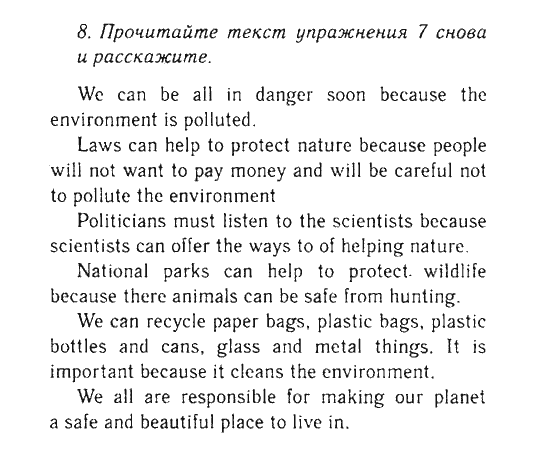 8. Прочитайте текст упражнения 7 снова и расскажите.

We can be all in danger soon because the environment is polluted.

Laws can help to protect nature because people will not want to pay money and will be careful not to pollute the environment

Politicians must listen to the scientists because scientists can offer the ways to of helping nature.

National parks can help to protect. wildlife because there animals can be safe from hunting.

We can recycle paper bags, plastic bags, plastic bottles and cans, glass and metal things. It is important because it cleans the environment.

We all are responsible for making our planet a safe and beautiful place to live in.